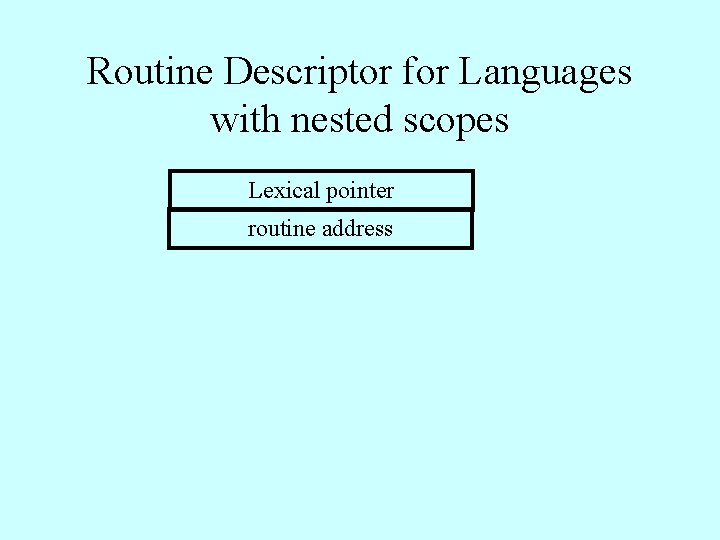 Routine Descriptor for Languages with nested scopes

Lexical pointer

routine address